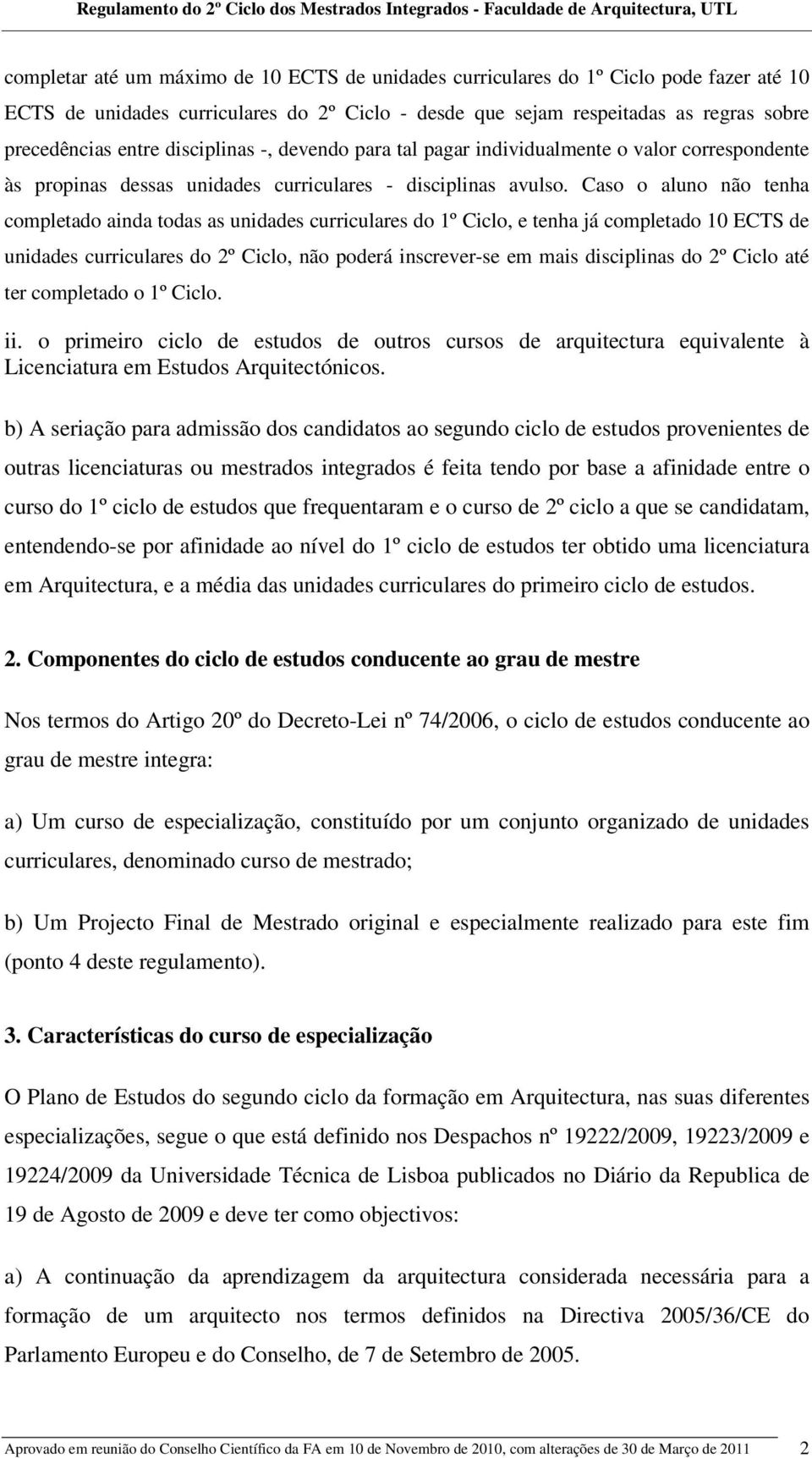 Regulamento do 2º Ciclo dos Mestrados Integrados - Faculdade de Arquitectura, UTL

completar até um máximo de 10 ECTS de unidades curriculares do 1º Ciclo pode fazer até 10 ECTS de unidades curriculares do 2º Ciclo - desde que sejam respeitadas as regras sobre precedências entre disciplinas -, devendo para tal pagar individualmente o valor correspondente às propinas dessas unidades curriculares - disciplinas avulso. Caso o aluno não tenha completado ainda todas as unidades curriculares do 1º Ciclo, e tenha já completado 10 ECTS de unidades curriculares do 2º Ciclo, não poderá inscrever-se em mais disciplinas do 2º Ciclo até ter completado o 1º Ciclo.

ii. o primeiro ciclo de estudos de outros cursos de arquitectura equivalente à Licenciatura em Estudos Arquitectónicos.

b) A seriação para admissão dos candidatos ao segundo ciclo de estudos provenientes de outras licenciaturas ou mestrados integrados é feita tendo por base a afinidade entre o curso do 1º ciclo de estudos que frequentaram e o curso de 2º ciclo a que se candidatam, entendendo-se por afinidade ao nível do 1º ciclo de estudos ter obtido uma licenciatura em Arquitectura, e a média das unidades curriculares do primeiro ciclo de estudos.

2. Componentes do ciclo de estudos conducente ao grau de mestre

Nos termos do Artigo 20º do Decreto-Lei nº 74/2006, o ciclo de estudos conducente ao grau de mestre integra:

a) Um curso de especialização, constituído por um conjunto organizado de unidades curriculares, denominado curso de mestrado;

b) Um Projecto Final de Mestrado original e especialmente realizado para este fim (ponto 4 deste regulamento).

3. Características do curso de especialização

O Plano de Estudos do segundo ciclo da formação em Arquitectura, nas suas diferentes especializações, segue o que está definido nos Despachos nº 19222/2009, 19223/2009 e 19224/2009 da Universidade Técnica de Lisboa publicados no Diário da Republica de 19 de Agosto de 2009 e deve ter como objectivos:

a) A continuação da aprendizagem da arquitectura considerada necessária para a formação de um arquitecto nos termos definidos na Directiva 2005/36/CE do Parlamento Europeu e do Conselho, de 7 de Setembro de 2005.

Aprovado em reunião do Conselho Científico da FA em 10 de Novembro de 2010, com alterações de 30 de Março de 2011 2